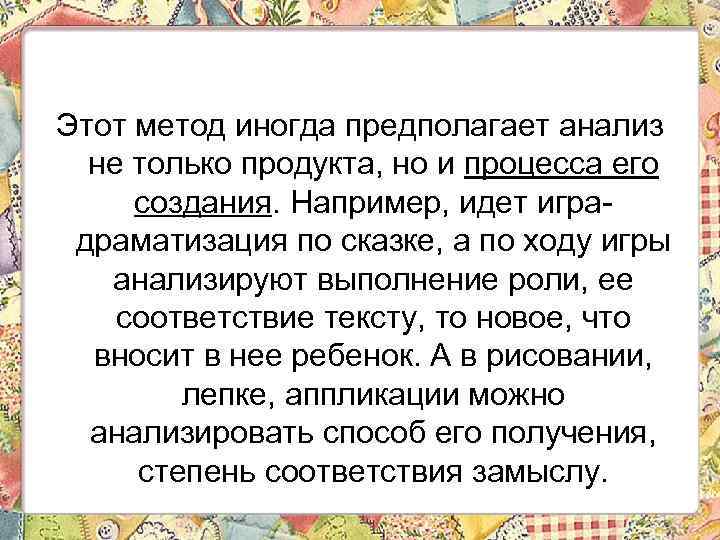 Этот метод иногда предполагает анализ не только продукта, но и процесса его создания. Например, идет игра-драматизация по сказке, а по ходу игры анализируют выполнение роли, ее соответствие тексту, то новое, что вносит в нее ребенок. А в рисовании, лепке, аппликации можно анализировать способ его получения, степень соответствия замыслу.